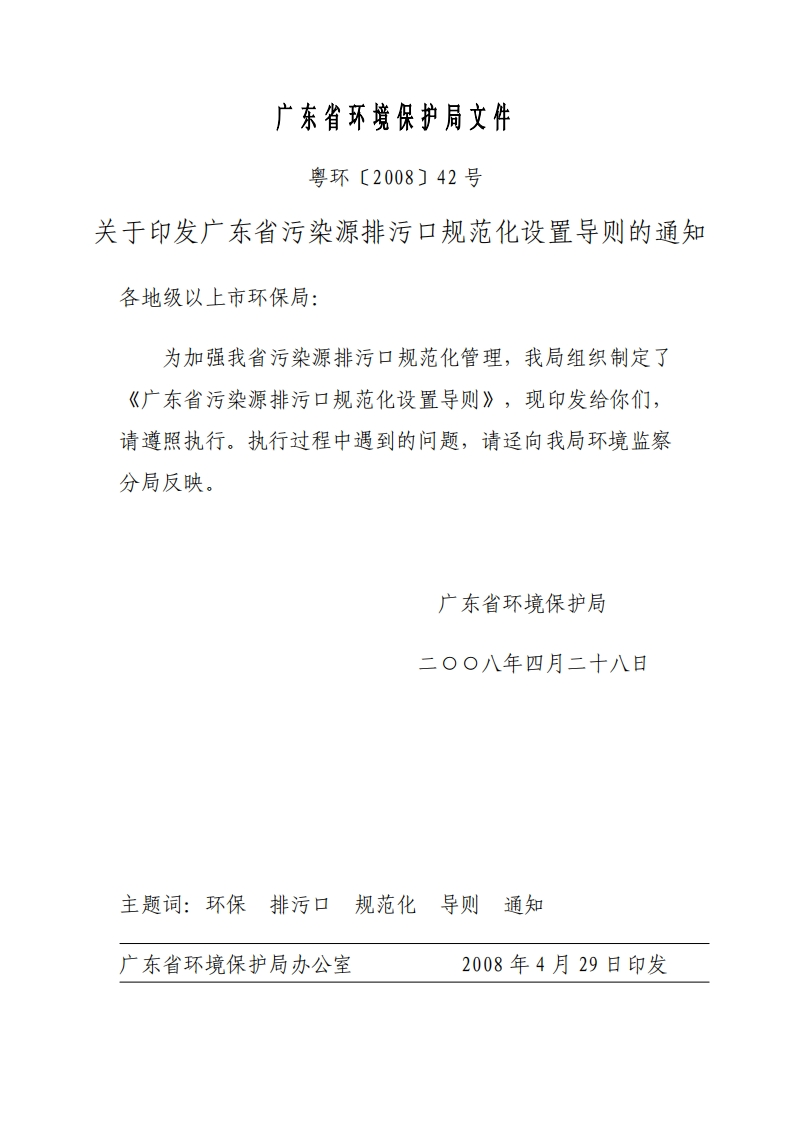 广东省环境保护局文件

粤环〔2008〕42号

关于印发广东省污染源排污口规范化设置导则的通知

各地级以上市环保局:

为加强我省污染源排污口规范化管理，我局组织制定了《广东省污染源排污口规范化设置导则》，现印发给你们，请遵照执行。执行过程中遇到的问题，请迳向我局环境监察分局反映。

广东省环境保护局

二〇〇八年四月二十八日

主题词：环保 排污口 规范化 导则 通知

广东省环境保护局办公室 2008年4月29日印发